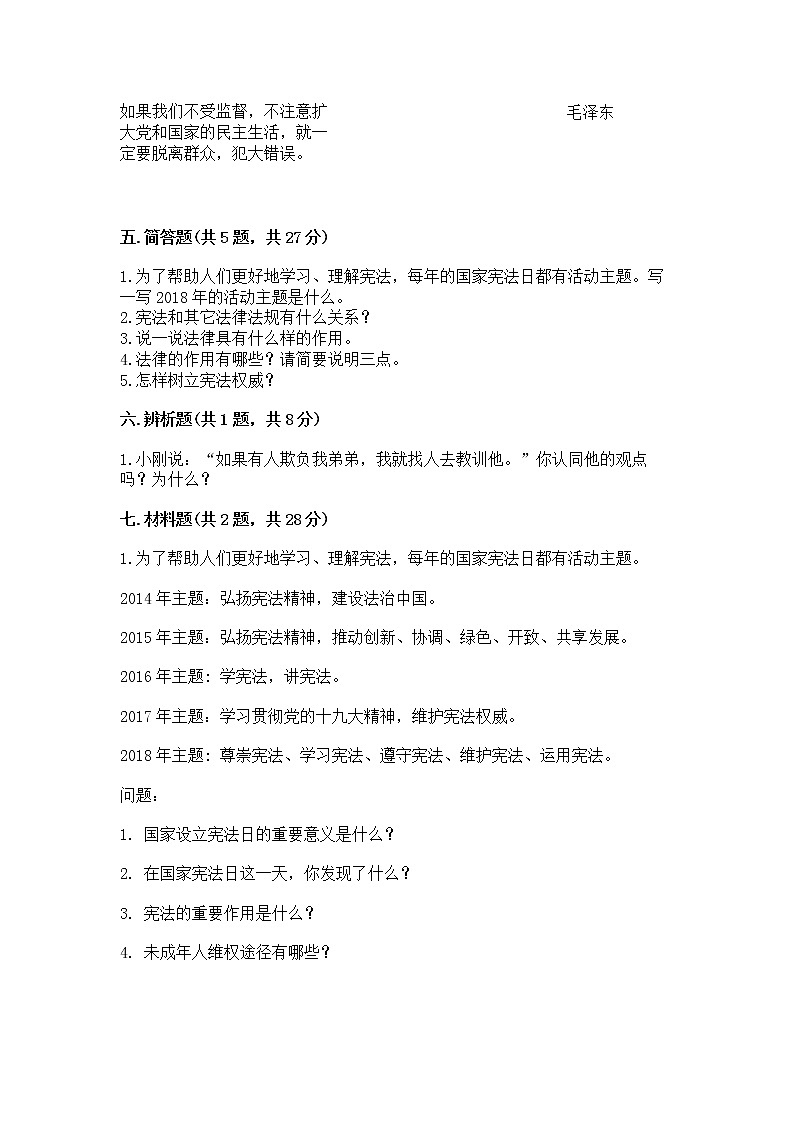 如果我们不受监督，不注意扩大党和国家的民主生活，就一定要脱离群众，犯大错误。

毛泽东

五.简答题(共5题，共27分)

1.为了帮助人们更好地学习、理解宪法，每年的国家宪法日都有活动主题。写一写2018年的活动主题是什么。
2.宪法和其它法律法规有什么关系？
3.说一说法律具有什么样的作用。
4.法律的作用有哪些？请简要说明三点。
5.怎样树立宪法权威？

六.辨析题(共1题，共8分)

1.小刚说：“如果有人欺负我弟弟，我就找人去教训他。”你认同他的观点吗？为什么？

七.材料题(共2题，共28分)

1.为了帮助人们更好地学习、理解宪法，每年的国家宪法日都有活动主题。

2014年主题：弘扬宪法精神，建设法治中国。

2015年主题：弘扬宪法精神，推动创新、协调、绿色、开致、共享发展。

2016年主题：学宪法，讲宪法。

2017年主题：学习贯彻党的十九大精神，维护宪法权威。

2018年主题：尊崇宪法、学习宪法、遵守宪法、维护宪法、运用宪法。

问题：

1. 国家设立宪法日的重要意义是什么？

2. 在国家宪法日这一天，你发现了什么？

3. 宪法的重要作用是什么？

4. 未成年人维权途径有哪些？